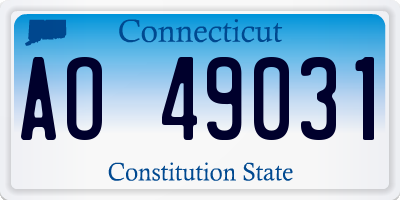 Connecticut

AO 49031

Constitution State